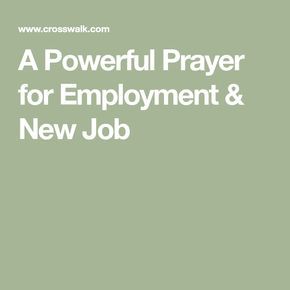 www.crosswalk.com

A Powerful Prayer for Employment & New Job